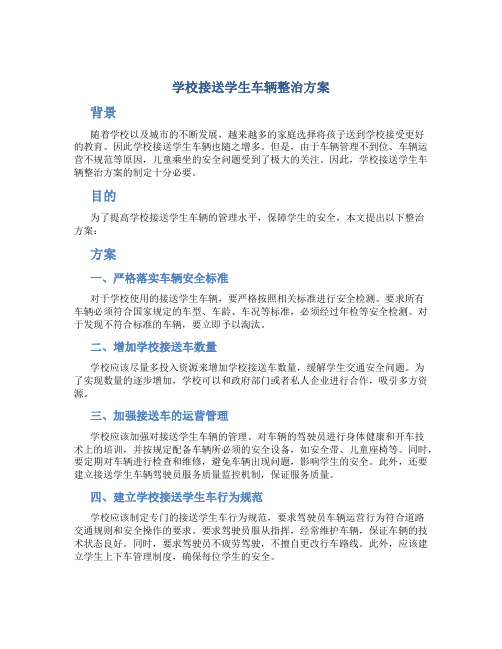 学校接送学生车辆整治方案

背景

随着学校以及城市的不断发展，越来越多的家庭选择将孩子送到学校接受更好的教育。因此学校接送学生车辆也随之增多。但是，由于车辆管理不到位、车辆运营不规范等原因，儿童乘坐的安全问题受到了极大的关注。因此，学校接送学生车辆整治方案的制定十分必要。

目的

为了提高学校接送学生车辆的管理水平，保障学生的安全，本文提出以下整治方案：

方案

一、严格落实车辆安全标准

对于学校使用的接送学生车辆，要严格按照相关标准进行安全检测。要求所有车辆必须符合国家规定的车型、车龄、车况等标准，必须经过年检等安全检测。对于发现不符合标准的车辆，要立即予以淘汰。

二、增加学校接送车数量

学校应该尽量多投入资源来增加学校接送车数量，缓解学生交通安全问题。为了实现数量的逐步增加，学校可以和政府部门或者私人企业进行合作，吸引多方资源。

三、加强接送车的运营管理

学校应该加强对接送学生车辆的管理。对车辆的驾驶员进行身体健康和开车技术上的培训，并按规定配备车辆所必须的安全设备，如安全带、儿童座椅等。同时，要定期对车辆进行检查和维修，避免车辆出现问题，影响学生的安全。此外，还要建立接送学生车辆驾驶员服务质量监控机制，保证服务质量。

四、建立学校接送学生车行为规范

学校应该制定专门的接送学生车行为规范，要求驾驶员车辆运营行为符合道路交通规则和安全操作的要求。要求驾驶员服从指挥，经常维护车辆，保证车辆的技术状态良好。同时，要求驾驶员不疲劳驾驶，不擅自更改行车路线。此外，应该建立学生上下车管理制度，确保每位学生的安全。